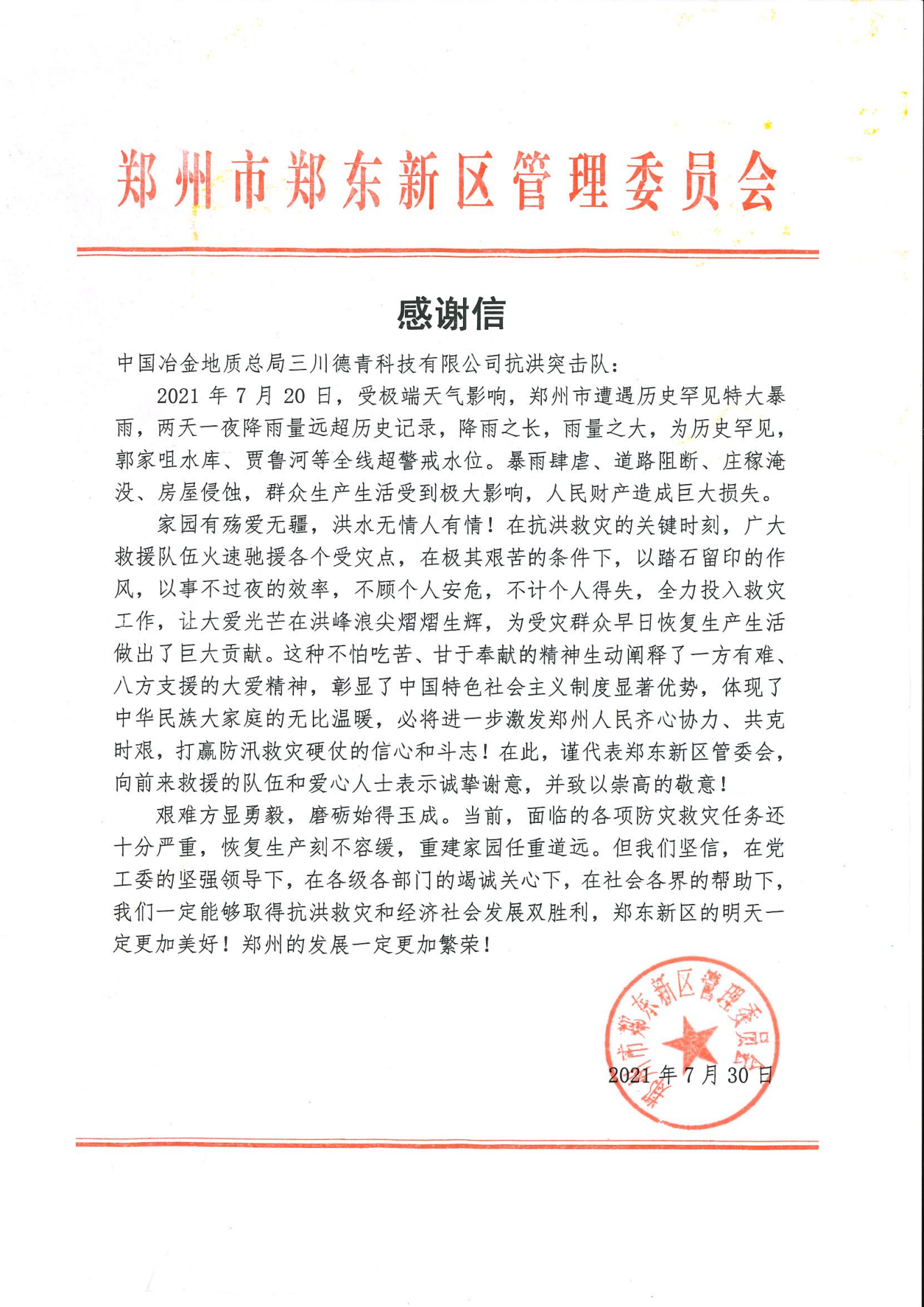 郑州市郑东新区管理委员会

感谢信

中国冶金地质总局三川德青科技有限公司抗洪突击队：

2021 年 7 月 20 日，受极端天气影响，郑州市遭遇历史罕见特大暴雨，两天一夜降雨量远超历史记录，降雨之长，雨量之大，为历史罕见，郭家咀水库、贾鲁河等全线超警戒水位。暴雨肆虐、道路阻断、庄稼淹没、房屋侵蚀，群众生产生活受到极大影响，人民财产造成巨大损失。

家园有殇爱无疆，洪水无情人有情！在抗洪救灾的关键时刻，广大救援队伍火速驰援各个受灾点，在极其艰苦的条件下，以踏石留印的作风，以事不过夜的效率，不顾个人安危，不计个人得失，全力投入救灾工作，让大爱光芒在洪峰浪尖熠熠生辉，为受灾群众早日恢复生产生活做出了巨大贡献。这种不怕吃苦、甘于奉献的精神生动阐释了一方有难、八方支援的大爱精神，彰显了中国特色社会主义制度显著优势，体现了中华民族大家庭的无比温暖，必将进一步激发郑州人民齐心协力、共克时艰，打赢防汛救灾硬仗的信心和斗志！在此，谨代表郑东新区管委会，向前来救援的队伍和爱心人士表示诚挚谢意，并致以崇高的敬意！

艰难方显勇毅，磨砺始得玉成。当前，面临的各项防灾救灾任务还十分严重，恢复生产刻不容缓，重建家园任重道远。但我们坚信，在党工委的坚强领导下，在各级各部门的竭诚关心下，在社会各界的帮助下，我们一定能够取得抗洪救灾和经济社会发展双胜利，郑东新区的明天一定更加美好！郑州的发展一定更加繁荣！

郑州市郑东新区管理委员会

2021 年 7 月 30 日